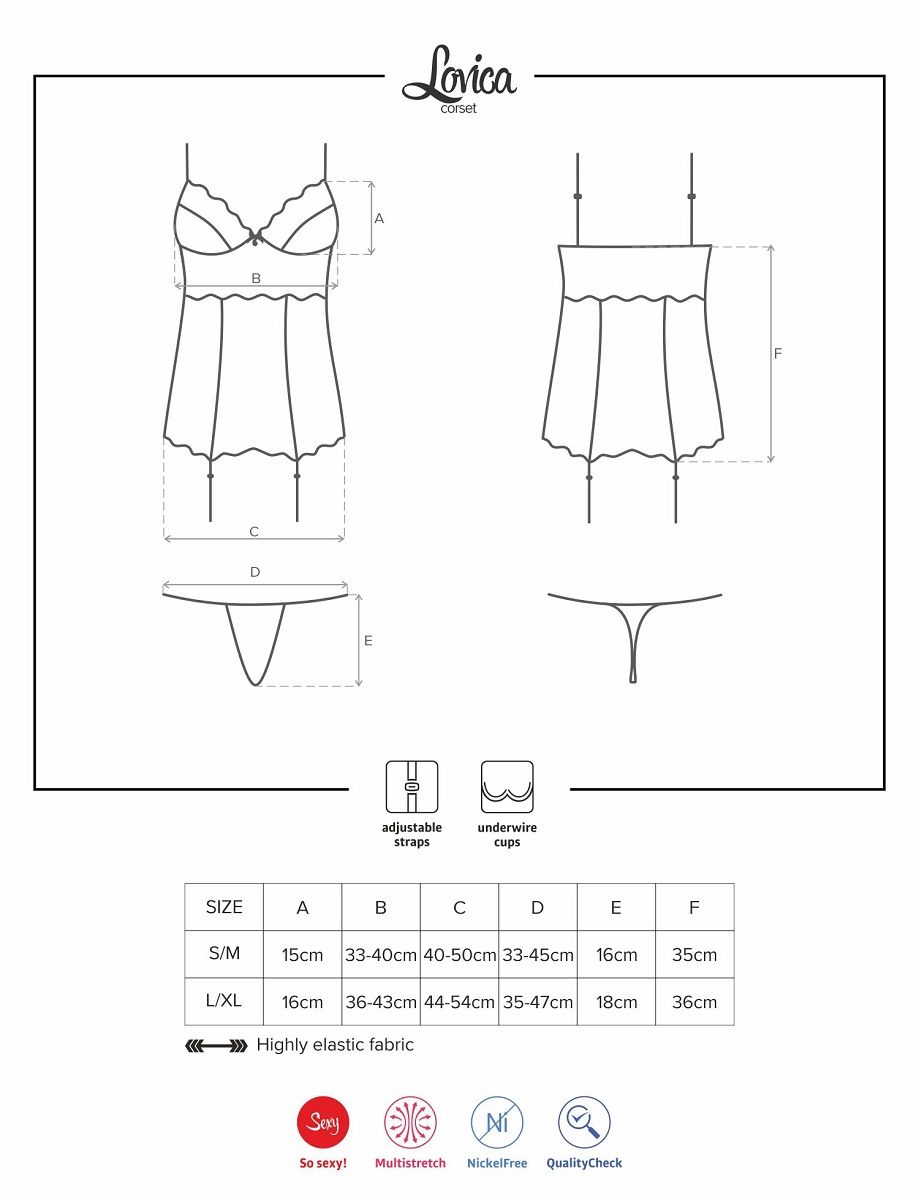 Lovica
corset

A

B

C

D

E

F

adjustable straps

underwire cups

| SIZE | A | B | C | D | E | F |
|---|---|---|---|---|---|---|
| S/M | 15cm | 33-40cm | 40-50cm | 33-45cm | 16cm | 35cm |
| L/XL | 16cm | 36-43cm | 44-54cm | 35-47cm | 18cm | 36cm |

Highly elastic fabric

Sexy
So sexy!

Multistretch

Ni
NickelFree

QualityCheck